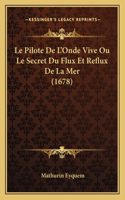 KESSINGER'S LEGACY REPRINTS

Le Pilote De L'Onde Vive Ou Le Secret Du Flux Et Reflux De La Mer (1678)

Mathurin Eyquem